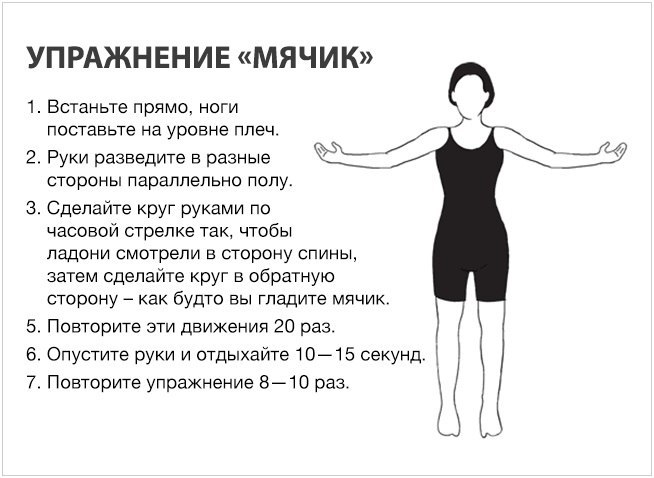 УПРАЖНЕНИЕ «МЯЧИК»

1. Встаньте прямо, ноги поставьте на уровне плеч.
2. Руки разведите в разные стороны параллельно полу.
3. Сделайте круг руками по часовой стрелке так, чтобы ладони смотрели в сторону спины, затем сделайте круг в обратную сторону – как будто вы гладите мячик.
5. Повторите эти движения 20 раз.
6. Опустите руки и отдыхайте 10—15 секунд.
7. Повторите упражнение 8—10 раз.